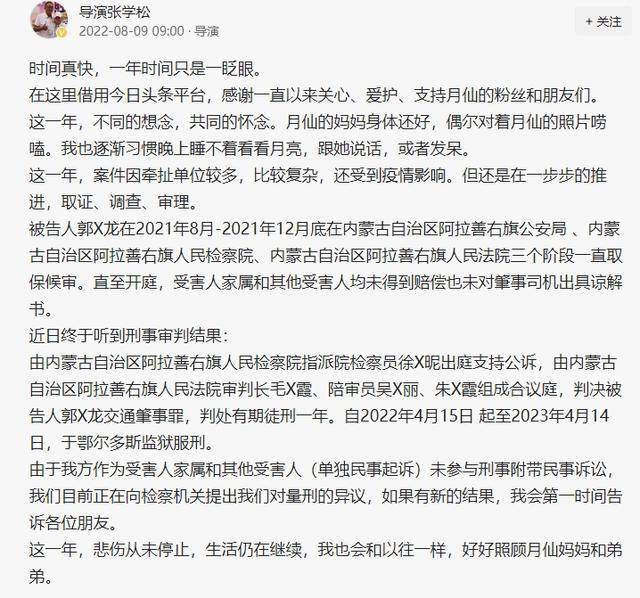 导演张学松
2022-08-09 09:00 · 导演
+ 关注

时间真快，一年时间只是一眨眼。
在这里借用今日头条平台，感谢一直以来关心、爱护、支持月仙的粉丝和朋友们。
这一年，不同的想念，共同的怀念。月仙的妈妈身体还好，偶尔对着月仙的照片唠嗑。我也逐渐习惯晚上睡不着看看月亮，跟她说话，或者发呆。
这一年，案件因牵扯单位较多，比较复杂，还受到疫情影响。但还是在一步步的推进，取证、调查、审理。
被告人郭X龙在2021年8月-2021年12月底在内蒙古自治区阿拉善右旗公安局 、内蒙古自治区阿拉善右旗人民检察院、内蒙古自治区阿拉善右旗人民法院三个阶段一直取保候审。直至开庭，受害人家属和其他受害人均未得到赔偿也未对肇事司机出具谅解书。
近日终于听到刑事审判结果：
由内蒙古自治区阿拉善右旗人民检察院指派院检察员徐X昵出庭支持公诉，由内蒙古自治区阿拉善右旗人民法院审判长毛X霞、陪审员吴X丽、朱X霞组成合议庭，判决被告人郭X龙交通肇事罪，判处有期徒刑一年。自2022年4月15日 起至2023年4月14日，于鄂尔多斯监狱服刑。
由于我方作为受害人家属和其他受害人（单独民事起诉）未参与刑事附带民事诉讼，我们目前正在向检察机关提出我们对量刑的异议，如果有新的结果，我会第一时间告诉各位朋友。
这一年，悲伤从未停止，生活仍在继续，我也会和以往一样，好好照顾月仙妈妈和弟弟。